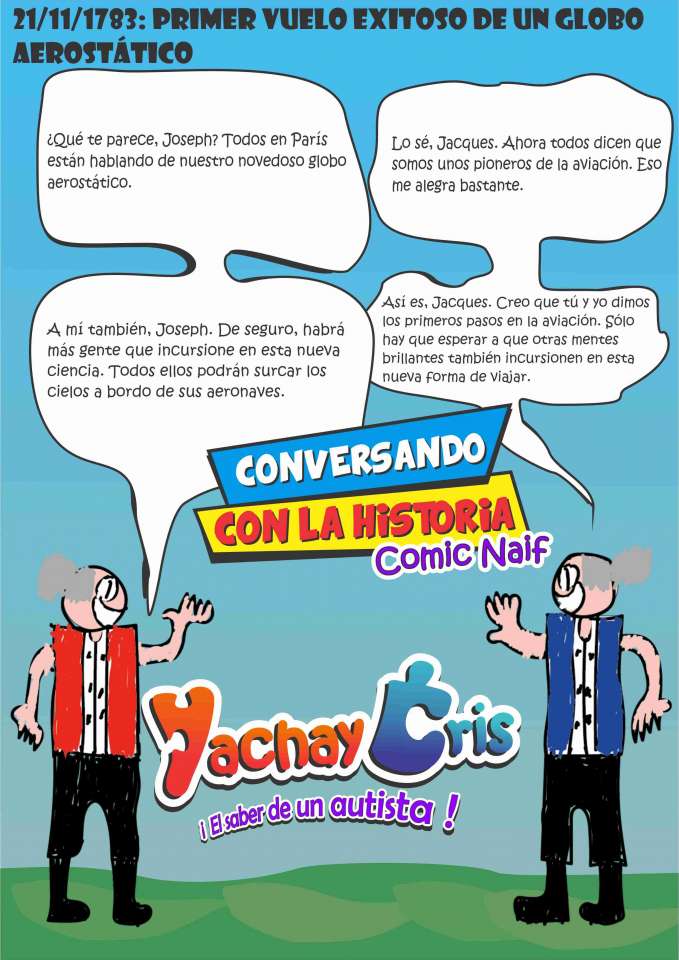 21/11/1783: PRIMER VUELO EXITOSO DE UN GLOBO AEROSTÁTICO

¿Qué te parece, Joseph? Todos en París están hablando de nuestro novedoso globo aerostático.

Lo sé, Jacques. Ahora todos dicen que somos unos pioneros de la aviación. Eso me alegra bastante.

A mí también, Joseph. De seguro, habrá más gente que incursione en esta nueva ciencia. Todos ellos podrán surcar los cielos a bordo de sus aeronaves.

Así es, Jacques. Creo que tú y yo dimos los primeros pasos en la aviación. Sólo hay que esperar a que otras mentes brillantes también incursionen en esta nueva forma de viajar.

CONVERSANDO
CON LA HISTORIA
Comic Naif

Yachay Cris
¡ El saber de un autista !